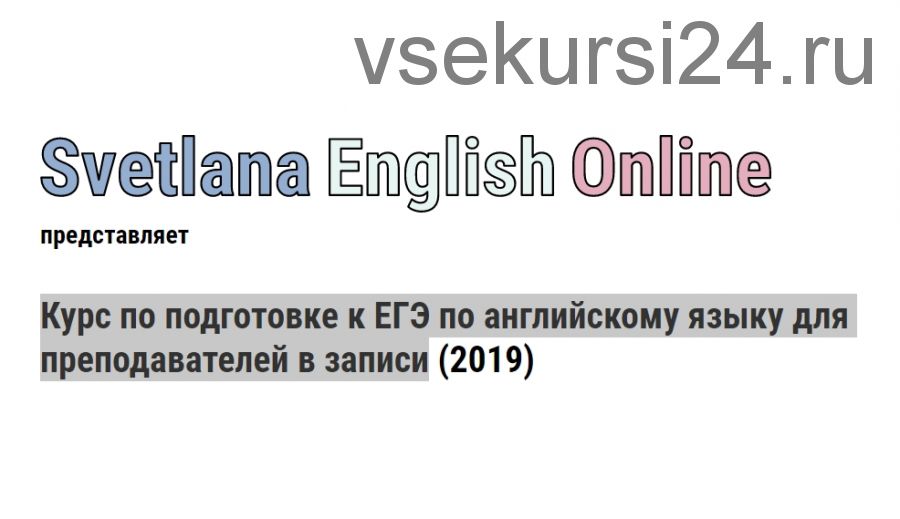 vsekursi24.ru

Svetlana English Online

представляет

Курс по подготовке к ЕГЭ по английскому языку для преподавателей в записи (2019)